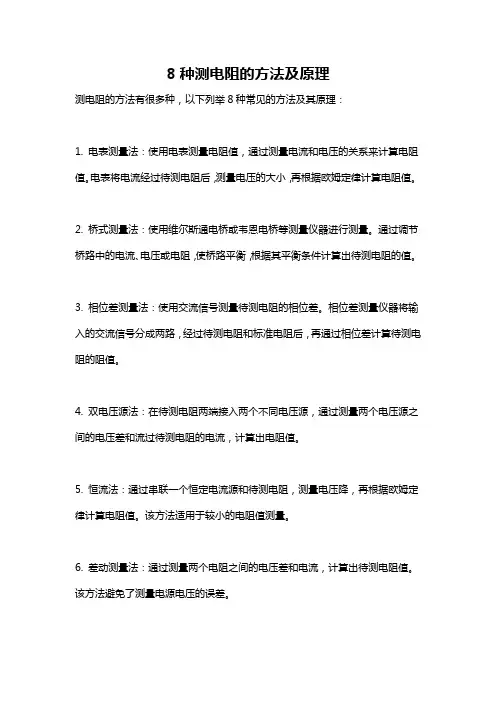 8 种测电阻的方法及原理

测电阻的方法有很多种，以下列举 8 种常见的方法及其原理：

1. 电表测量法：使用电表测量电阻值，通过测量电流和电压的关系来计算电阻值。电表将电流经过待测电阻后，测量电压的大小，再根据欧姆定律计算电阻值。

2. 桥式测量法：使用维尔斯通电桥或韦恩电桥等测量仪器进行测量。通过调节桥路中的电流、电压或电阻，使桥路平衡，根据其平衡条件计算出待测电阻的值。

3. 相位差测量法：使用交流信号测量待测电阻的相位差。相位差测量仪器将输入的交流信号分成两路，经过待测电阻和标准电阻后，再通过相位差计算待测电阻的阻值。

4. 双电压源法：在待测电阻两端接入两个不同电压源，通过测量两个电压源之间的电压差和流过待测电阻的电流，计算出电阻值。

5. 恒流法：通过串联一个恒定电流源和待测电阻，测量电压降，再根据欧姆定律计算电阻值。该方法适用于较小的电阻值测量。

6. 差动测量法：通过测量两个电阻之间的电压差和电流，计算出待测电阻值。该方法避免了测量电源电压的误差。